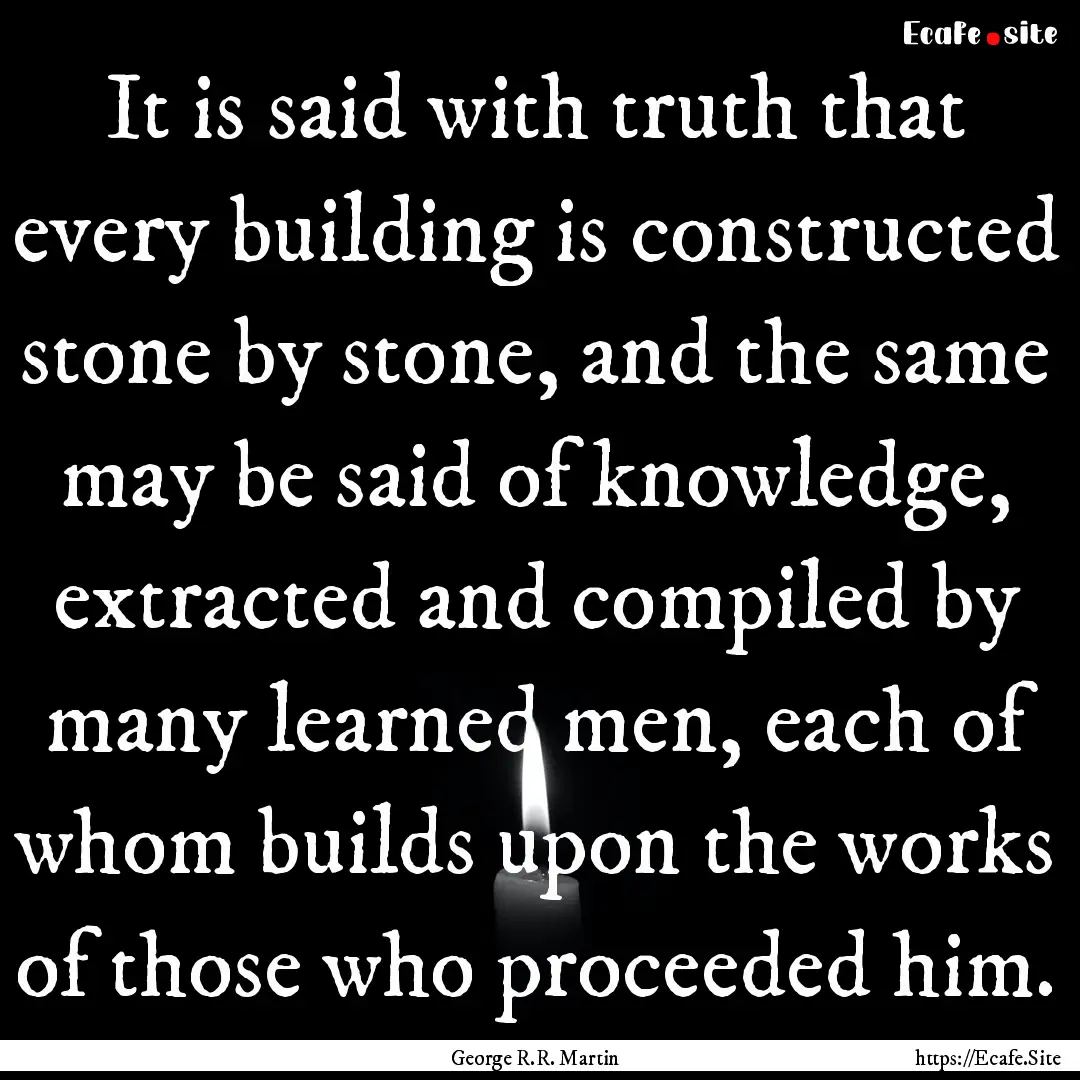 Ecafe.site

It is said with truth that every building is constructed stone by stone, and the same may be said of knowledge, extracted and compiled by many learned men, each of whom builds upon the works of those who proceeded him.

George R.R. Martin

https://Ecafe.Site